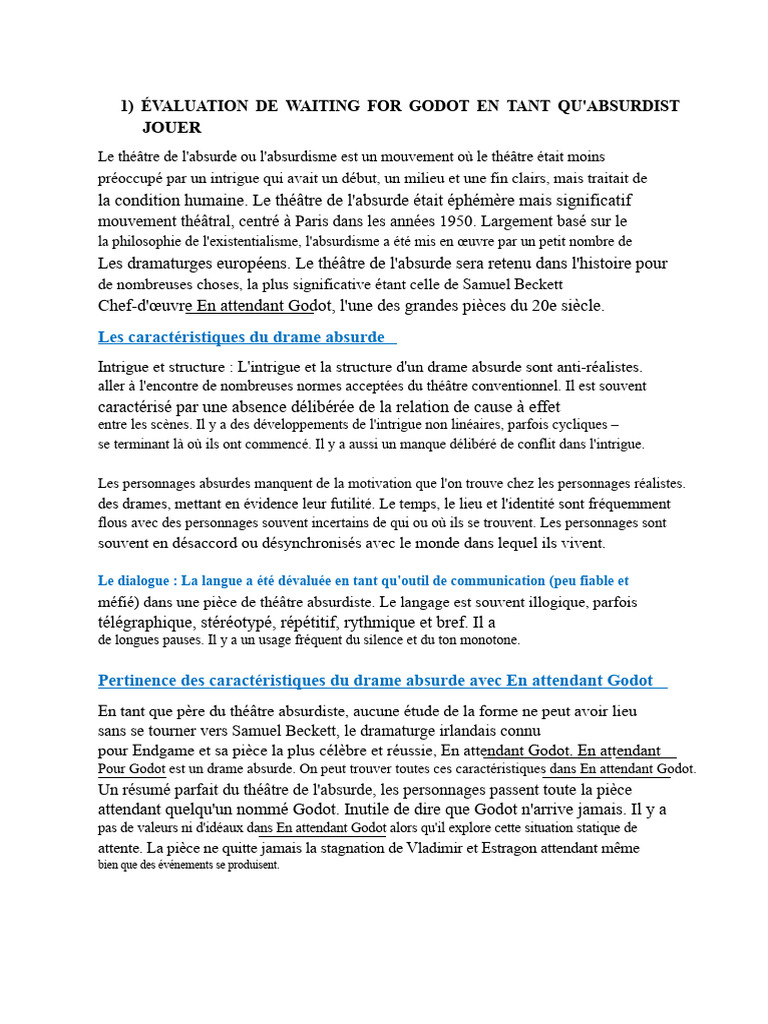 1) ÉVALUATION DE WAITING FOR GODOT EN TANT QU'ABSURDIST JOUER

Le théâtre de l'absurde ou l'absurdisme est un mouvement où le théâtre était moins préoccupé par un intrigue qui avait un début, un milieu et une fin clairs, mais traitait de la condition humaine. Le théâtre de l'absurde était éphémère mais significatif mouvement théâtral, centré à Paris dans les années 1950. Largement basé sur le la philosophie de l'existentialisme, l'absurdisme a été mis en œuvre par un petit nombre de Les dramaturges européens. Le théâtre de l'absurde sera retenu dans l'histoire pour de nombreuses choses, la plus significative étant celle de Samuel Beckett Chef-d'œuvre En attendant Godot, l'une des grandes pièces du 20e siècle.

Les caractéristiques du drame absurde

Intrigue et structure : L'intrigue et la structure d'un drame absurde sont anti-réalistes. aller à l'encontre de nombreuses normes acceptées du théâtre conventionnel. Il est souvent caractérisé par une absence délibérée de la relation de cause à effet entre les scènes. Il y a des développements de l'intrigue non linéaires, parfois cycliques – se terminant là où ils ont commencé. Il y a aussi un manque délibéré de conflit dans l'intrigue.

Les personnages absurdes manquent de la motivation que l'on trouve chez les personnages réalistes. des drames, mettant en évidence leur futilité. Le temps, le lieu et l'identité sont fréquemment flous avec des personnages souvent incertains de qui ou où ils se trouvent. Les personnages sont souvent en désaccord ou désynchronisés avec le monde dans lequel ils vivent.

Le dialogue : La langue a été dévaluée en tant qu'outil de communication (peu fiable et méfié) dans une pièce de théâtre absurdiste. Le langage est souvent illogique, parfois télégraphique, stéréotypé, répétitif, rythmique et bref. Il a de longues pauses. Il y a un usage fréquent du silence et du ton monotone.

Pertinence des caractéristiques du drame absurde avec En attendant Godot

En tant que père du théâtre absurdiste, aucune étude de la forme ne peut avoir lieu sans se tourner vers Samuel Beckett, le dramaturge irlandais connu pour Endgame et sa pièce la plus célèbre et réussie, En attendant Godot. En attendant Pour Godot est un drame absurde. On peut trouver toutes ces caractéristiques dans En attendant Godot. Un résumé parfait du théâtre de l'absurde, les personnages passent toute la pièce attendant quelqu'un nommé Godot. Inutile de dire que Godot n'arrive jamais. Il y a pas de valeurs ni d'idéaux dans En attendant Godot alors qu'il explore cette situation statique de attente. La pièce ne quitte jamais la stagnation de Vladimir et Estragon attendant même bien que des événements se produisent.